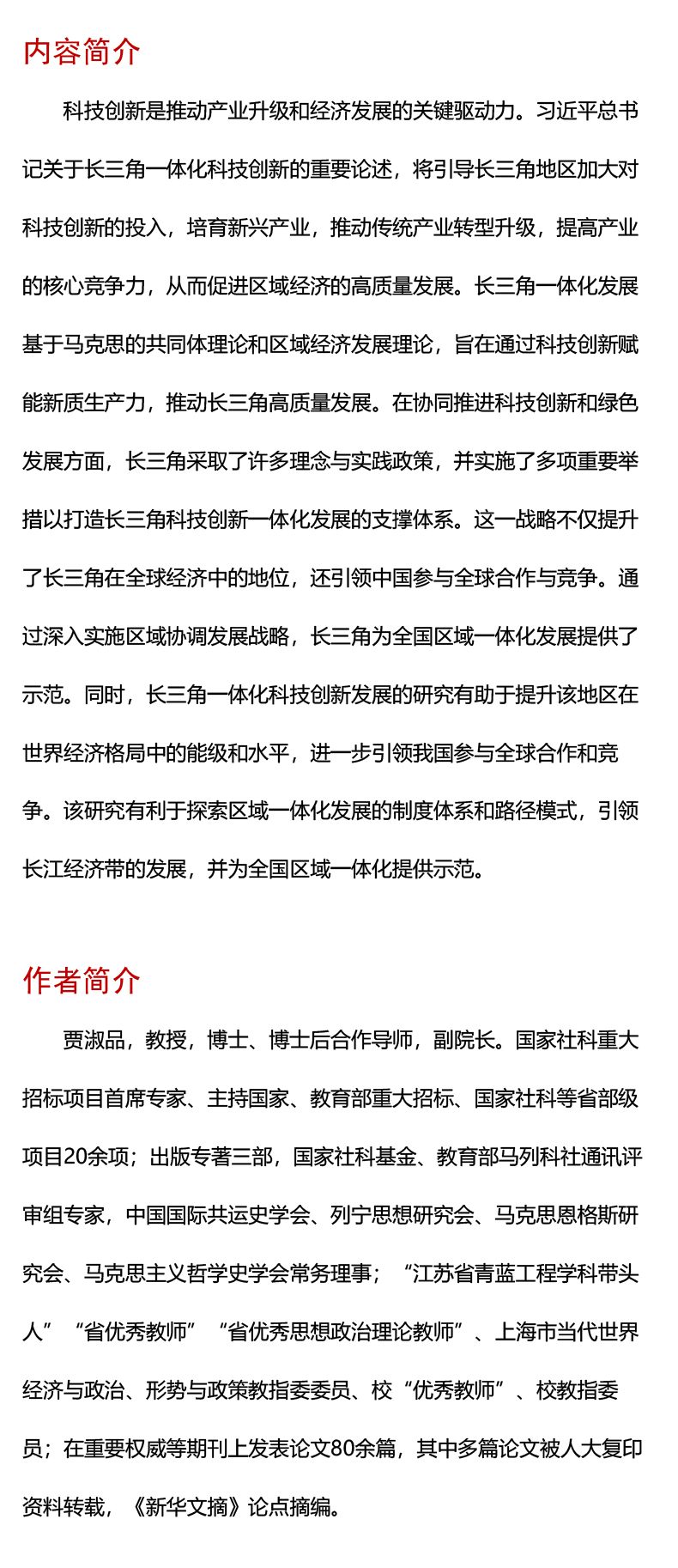 内容简介

科技创新是推动产业升级和经济发展的关键驱动力。习近平总书记关于长三角一体化科技创新的重要论述，将引导长三角地区加大对科技创新的投入，培育新兴产业，推动传统产业转型升级，提高产业的核心竞争力，从而促进区域经济的高质量发展。长三角一体化发展基于马克思的共同体理论和区域经济发展理论，旨在通过科技创新赋能新质生产力，推动长三角高质量发展。在协同推进科技创新和绿色发展方面，长三角采取了许多理念与实践政策，并实施了多项重要举措以打造长三角科技创新一体化发展的支撑体系。这一战略不仅提升了长三角在全球经济中的地位，还引领中国参与全球合作与竞争。通过深入实施区域协调发展战略，长三角为全国区域一体化发展提供了示范。同时，长三角一体化科技创新发展的研究有助于提升该地区在世界经济格局中的能级和水平，进一步引领我国参与全球合作和竞争。该研究有利于探索区域一体化发展的制度体系和路径模式，引领长江经济带的发展，并为全国区域一体化提供示范。

作者简介

贾淑品，教授，博士、博士后合作导师，副院长。国家社科重大招标项目首席专家、主持国家、教育部重大招标、国家社科等省部级项目20余项；出版专著三部，国家社科基金、教育部马列科社通讯评审组专家，中国国际共运史学会、列宁思想研究会、马克思恩格斯研究会、马克思主义哲学史学会常务理事；“江苏省青蓝工程学科带头人”“省优秀教师”“省优秀思想政治理论教师”、上海市当代世界经济与政治、形势与政策教指委委员、校“优秀教师”、校教指委员；在重要权威等期刊上发表论文80余篇，其中多篇论文被人大复印资料转载，《新华文摘》论点摘编。